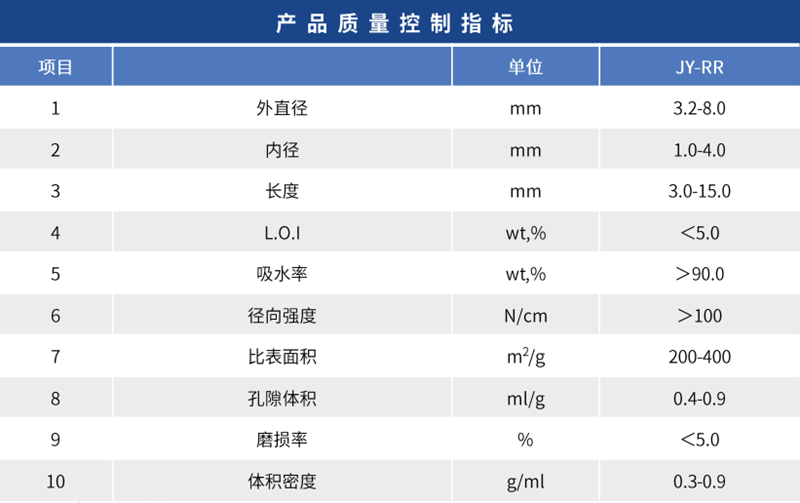 产品质量控制指标

| 项目 | | 单位 | JY-RR |
|---|---|---|---|
| 1 | 外直径 | mm | 3.2-8.0 |
| 2 | 内径 | mm | 1.0-4.0 |
| 3 | 长度 | mm | 3.0-15.0 |
| 4 | L.O.I | wt,% | <5.0 |
| 5 | 吸水率 | wt,% | >90.0 |
| 6 | 径向强度 | N/cm | >100 |
| 7 | 比表面积 | $m^2/g$ | 200-400 |
| 8 | 孔隙体积 | ml/g | 0.4-0.9 |
| 9 | 磨损率 | % | <5.0 |
| 10 | 体积密度 | g/ml | 0.3-0.9 |